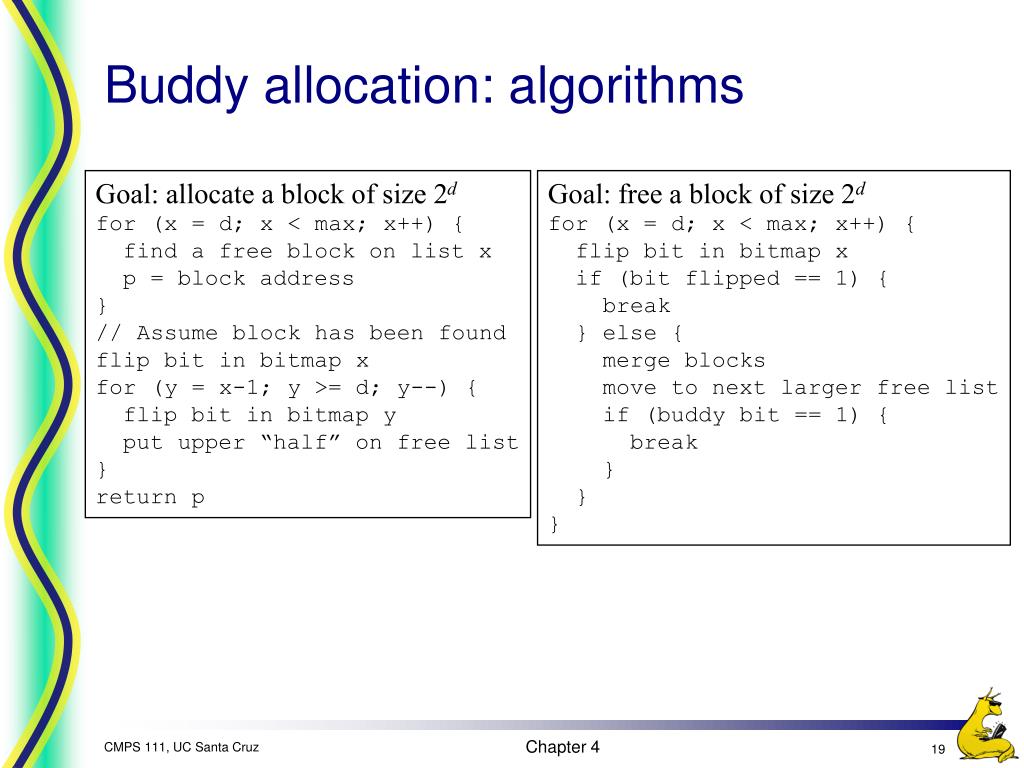 Buddy allocation: algorithms

Goal: allocate a block of size $2^d$
for (x = d; x < max; x++) {
  find a free block on list x
  p = block address
}
// Assume block has been found
flip bit in bitmap x
for (y = x-1; y >= d; y--) {
  flip bit in bitmap y
  put upper "half" on free list
}
return p

Goal: free a block of size $2^d$
for (x = d; x < max; x++) {
  flip bit in bitmap x
  if (bit flipped == 1) {
    break
  } else {
    merge blocks
    move to next larger free list
    if (buddy bit == 1) {
      break
    }
  }
}

CMPS 111, UC Santa Cruz
Chapter 4
19